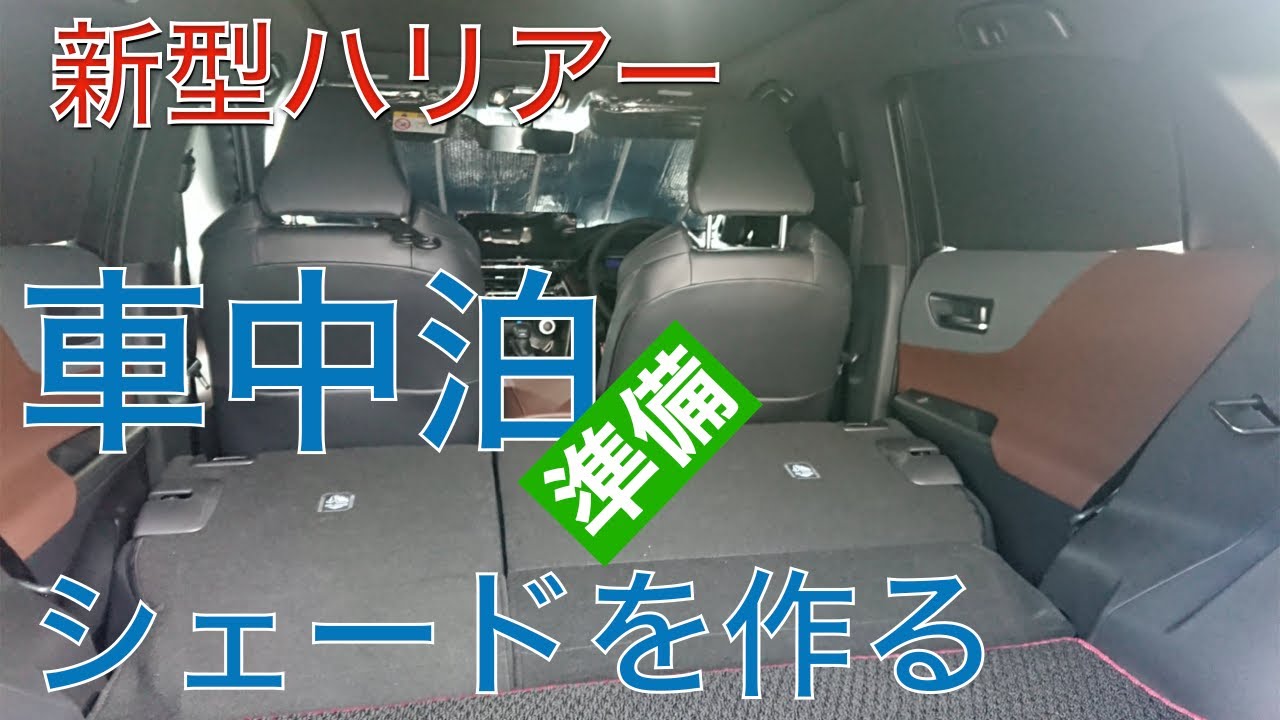 新型ハリアー

車中泊 準備

シェードを作る